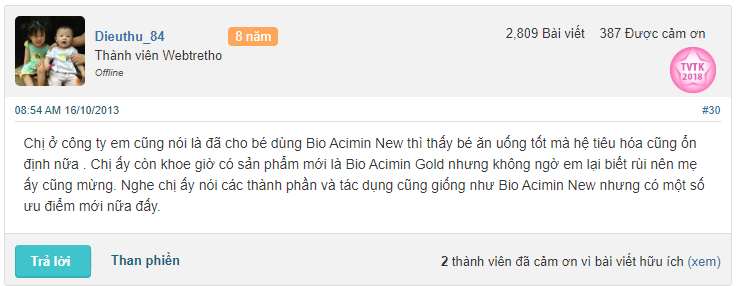 Dieuthu_84
8 năm
Thành viên Webtretho
Offline

2,809 Bài viết 387 Được cảm ơn

TVTK
2018

08:54 AM 16/10/2013
#30

Chị ở công ty em cũng nói là đã cho bé dùng Bio Acimin New thì thấy bé ăn uống tốt mà hệ tiêu hóa cũng ổn định nữa . Chị ấy còn khoe giờ có sản phẩm mới là Bio Acimin Gold nhưng không ngờ em lại biết rùi nên mẹ ấy cũng mừng. Nghe chị ấy nói các thành phần và tác dụng cũng giống như Bio Acimin New nhưng có một số ưu điểm mới nữa đấy.

Trả lời
Than phiền
2 thành viên đã cảm ơn vì bài viết hữu ích (xem)